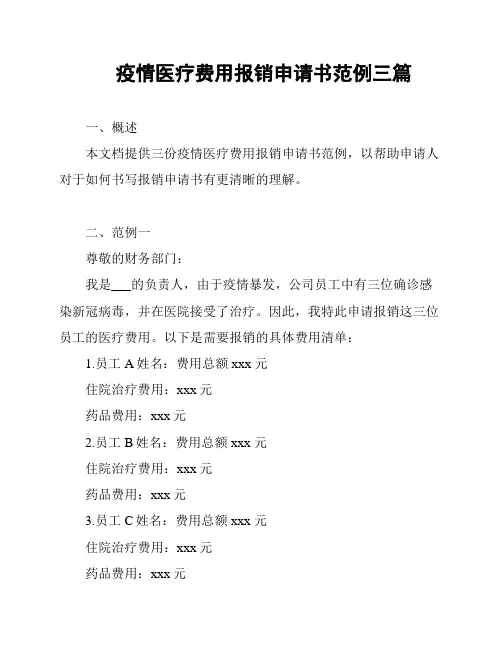 疫情医疗费用报销申请书范例三篇

一、概述

本文档提供三份疫情医疗费用报销申请书范例，以帮助申请人对于如何书写报销申请书有更清晰的理解。

二、范例一

尊敬的财务部门：

我是___的负责人，由于疫情暴发，公司员工中有三位确诊感染新冠病毒，并在医院接受了治疗。因此，我特此申请报销这三位员工的医疗费用。以下是需要报销的具体费用清单：

1.员工 A 姓名：费用总额 xxx 元

住院治疗费用：xxx 元

药品费用：xxx 元

2.员工 B 姓名：费用总额 xxx 元

住院治疗费用：xxx 元

药品费用：xxx 元

3.员工 C 姓名：费用总额 xxx 元

住院治疗费用：xxx 元

药品费用：xxx 元